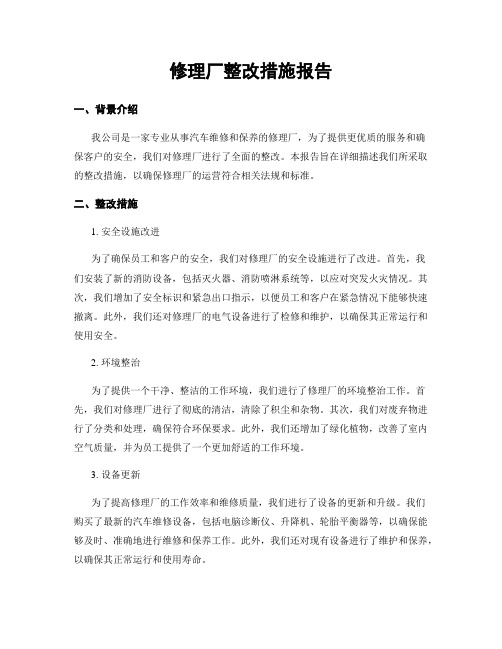 修理厂整改措施报告

一、背景介绍

我公司是一家专业从事汽车维修和保养的修理厂，为了提供更优质的服务和确保客户的安全，我们对修理厂进行了全面的整改。本报告旨在详细描述我们所采取的整改措施，以确保修理厂的运营符合相关法规和标准。

二、整改措施

1. 安全设施改进

为了确保员工和客户的安全，我们对修理厂的安全设施进行了改进。首先，我们安装了新的消防设备，包括灭火器、消防喷淋系统等，以应对突发火灾情况。其次，我们增加了安全标识和紧急出口指示，以便员工和客户在紧急情况下能够快速撤离。此外，我们还对修理厂的电气设备进行了检修和维护，以确保其正常运行和使用安全。

2. 环境整治

为了提供一个干净、整洁的工作环境，我们进行了修理厂的环境整治工作。首先，我们对修理厂进行了彻底的清洁，清除了积尘和杂物。其次，我们对废弃物进行了分类和处理，确保符合环保要求。此外，我们还增加了绿化植物，改善了室内空气质量，并为员工提供了一个更加舒适的工作环境。

3. 设备更新

为了提高修理厂的工作效率和维修质量，我们进行了设备的更新和升级。我们购买了最新的汽车维修设备，包括电脑诊断仪、升降机、轮胎平衡器等，以确保能够及时、准确地进行维修和保养工作。此外，我们还对现有设备进行了维护和保养，以确保其正常运行和使用寿命。